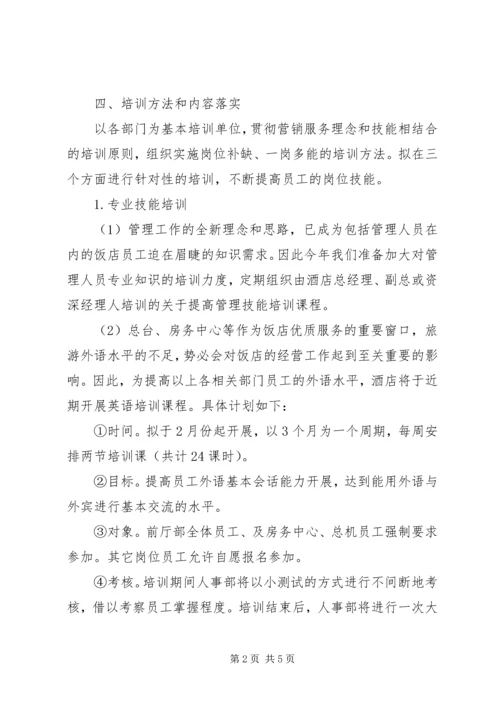 四、培训方法和内容落实

以各部门为基本培训单位，贯彻营销服务理念和技能相结合的培训原则，组织实施岗位补缺、一岗多能的培训方法。拟在三个方面进行针对性的培训，不断提高员工的岗位技能。

1.专业技能培训

（1）管理工作的全新理念和思路，已成为包括管理人员在内的饭店员工迫在眉睫的知识需求。因此今年我们准备加大对管理人员专业知识的培训力度，定期组织由酒店总经理、副总或资深经理人培训的关于提高管理技能培训课程。

（2）总台、房务中心等作为饭店优质服务的重要窗口，旅游外语水平的不足，势必会对饭店的经营工作起到至关重要的影响。因此，为提高以上各相关部门员工的外语水平，酒店将于近期开展英语培训课程。具体计划如下：

①时间。拟于2月份起开展，以3个月为一个周期，每周安排两节培训课（共计24课时）。

②目标。提高员工外语基本会话能力开展，达到能用外语与外宾进行基本交流的水平。

③对象。前厅部全体员工、及房务中心、总机员工强制要求参加。其它岗位员工允许自愿报名参加。

④考核。培训期间人事部将以小测试的方式进行不间断地考核，借以考察员工掌握程度。培训结束后，人事部将进行一次大

第2页 共5页